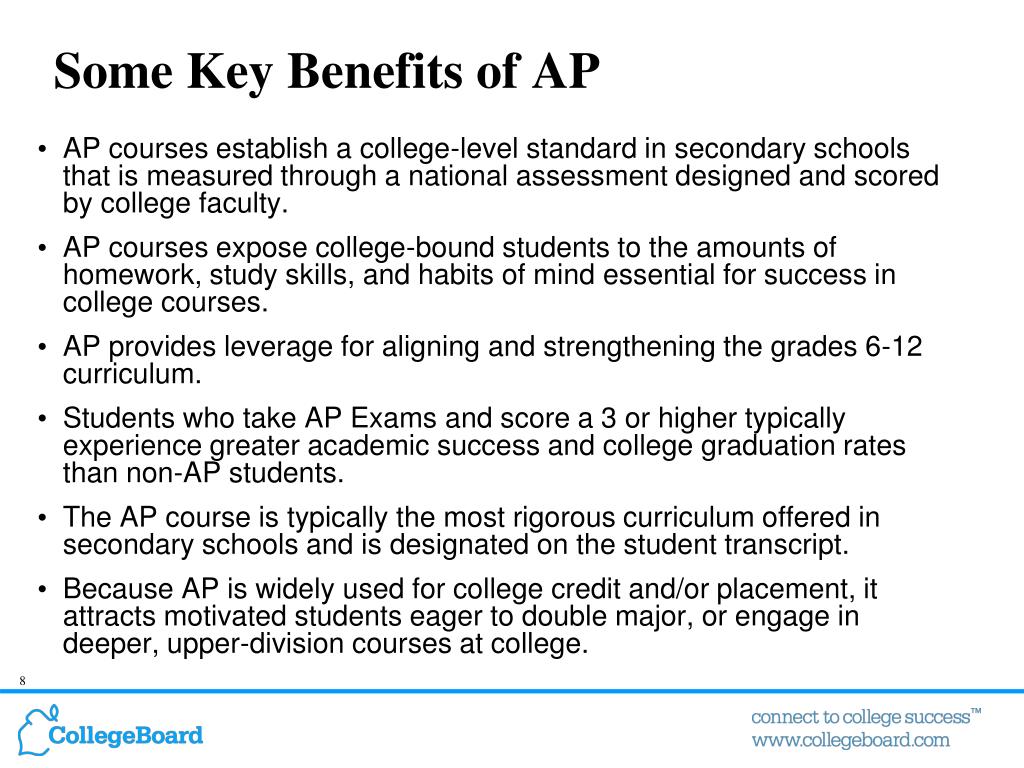 Some Key Benefits of AP

• AP courses establish a college-level standard in secondary schools that is measured through a national assessment designed and scored by college faculty.

• AP courses expose college-bound students to the amounts of homework, study skills, and habits of mind essential for success in college courses.

• AP provides leverage for aligning and strengthening the grades 6-12 curriculum.

• Students who take AP Exams and score a 3 or higher typically experience greater academic success and college graduation rates than non-AP students.

• The AP course is typically the most rigorous curriculum offered in secondary schools and is designated on the student transcript.

• Because AP is widely used for college credit and/or placement, it attracts motivated students eager to double major, or engage in deeper, upper-division courses at college.

8

CollegeBoard

connect to college success™
www.collegeboard.com